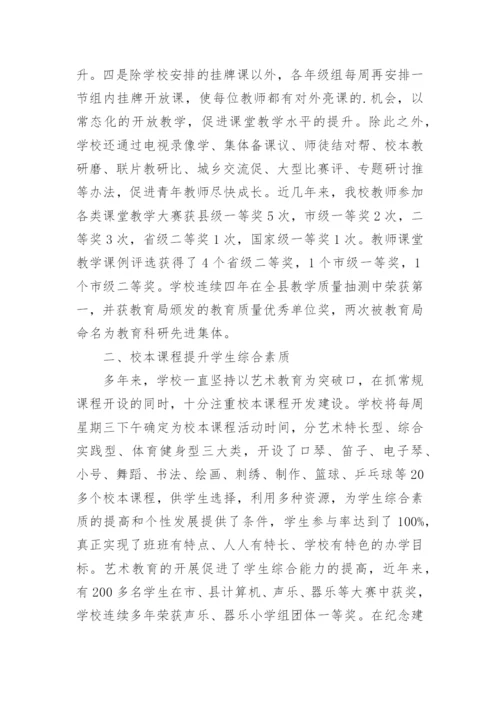 升。四是除学校安排的挂牌课以外，各年级组每周再安排一节组内挂牌开放课，使每位教师都有对外亮课的.机会，以常态化的开放教学，促进课堂教学水平的提升。除此之外，学校还通过电视录像学、集体备课议、师徒结对帮、校本教研磨、联片教研比、城乡交流促、大型比赛评、专题研讨推等办法，促进青年教师尽快成长。近几年来，我校教师参加各类课堂教学大赛获县级一等奖5次，市级一等奖2次，二等奖3次，省级二等奖1次，国家级一等奖1次。教师课堂教学课例评选获得了4个省级二等奖，1个市级一等奖，1个市级二等奖。学校连续四年在全县教学质量抽测中荣获第一，并获教育局颁发的教育质量优秀单位奖，两次被教育局命名为教育科研先进集体。

二、校本课程提升学生综合素质

多年来，学校一直坚持以艺术教育为突破口，在抓常规课程开设的同时，十分注重校本课程开发建设。学校将每周星期三下午确定为校本课程活动时间，分艺术特长型、综合实践型、体育健身型三大类，开设了口琴、笛子、电子琴、小号、舞蹈、书法、绘画、刺绣、制作、篮球、乒乓球等20多个校本课程，供学生选择，利用多种资源，为学生综合素质的提高和个性发展提供了条件，学生参与率达到了100%，真正实现了班班有特点、人人有特长、学校有特色的办学目标。艺术教育的开展促进了学生综合能力的提高，近年来，有200多名学生在市、县计算机、声乐、器乐等大赛中获奖，学校连续多年荣获声乐、器乐小学组团体一等奖。在纪念建